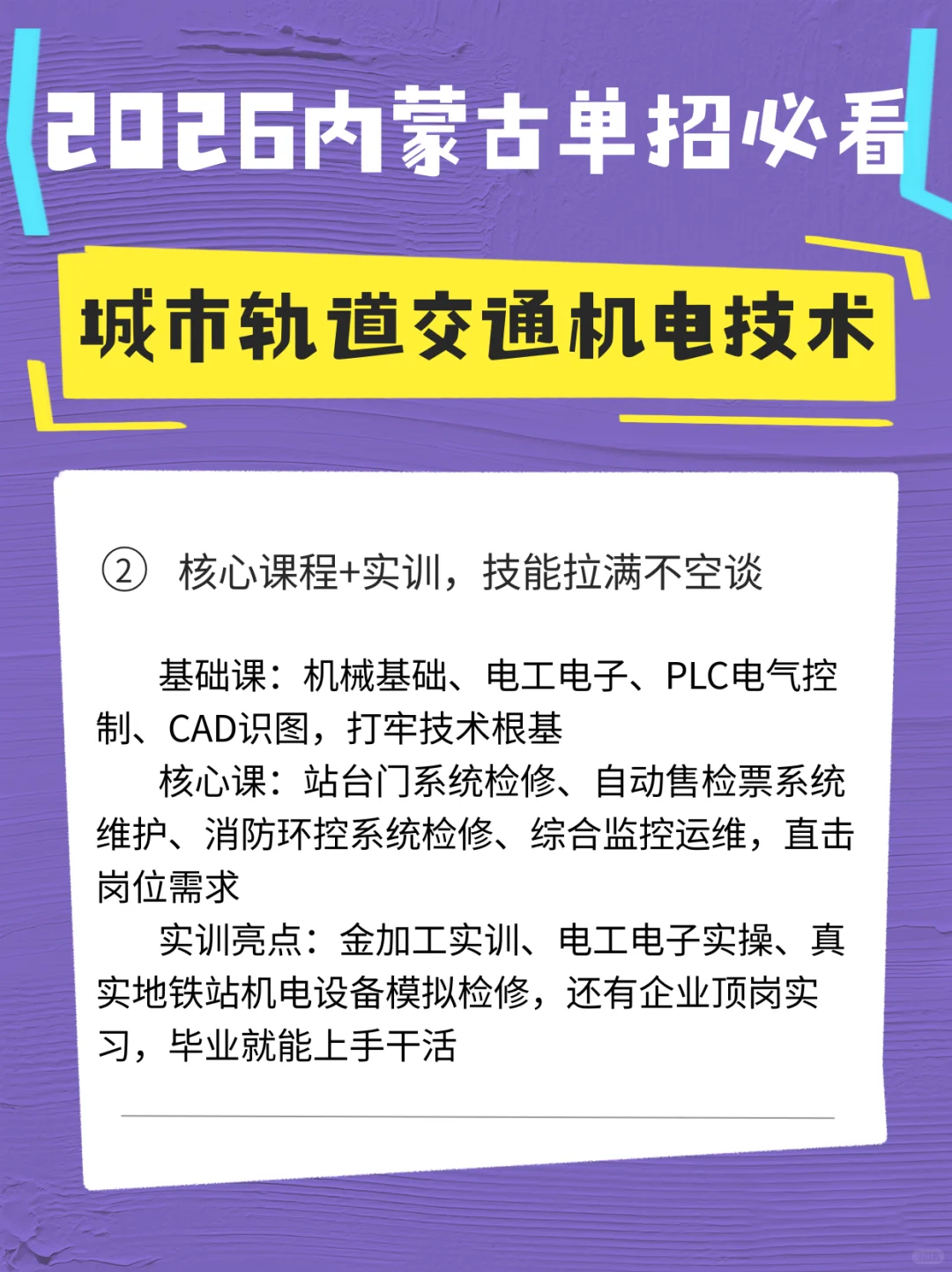 2026内蒙古单招必看

城市轨道交通机电技术

② 核心课程+实训，技能拉满不空谈

基础课：机械基础、电工电子、PLC电气控制、CAD识图，打牢技术根基
核心课：站台门系统检修、自动售检票系统维护、消防环控系统检修、综合监控运维，直击岗位需求
实训亮点：金加工实训、电工电子实操、真实地铁站机电设备模拟检修，还有企业顶岗实习，毕业就能上手干活